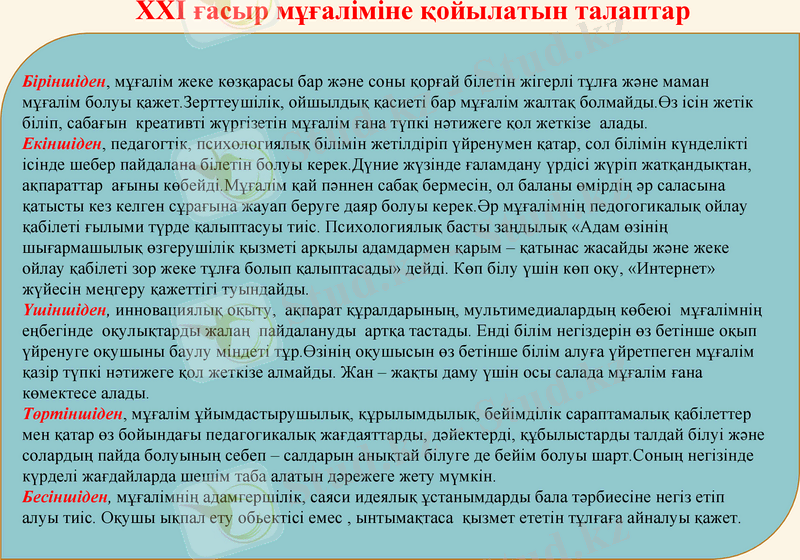 XXI ғасыр мұғаліміне қойылатын талаптар

Біріншіден, мұғалім жеке көзқарасы бар және соны қорғай білетін жігерлі тұлға және маман мұғалім болуы қажет.Зерттеушілік, ойшылдық қасиеті бар мұғалім жалтақ болмайды.Өз ісін жетік біліп, сабағын креативті жүргізетін мұғалім ғана түпкі нәтижеге қол жеткізе алады.
Екіншіден, педагогтік, психологиялық білімін жетілдіріп үйренумен қатар, сол білімін күнделікті ісінде шебер пайдалана білетін болуы керек.Дүние жүзінде ғаламдану үрдісі жүріп жатқандықтан, ақпараттар ағыны көбейді.Мұғалім қай пәннен сабақ бермесін, ол баланы өмірдің әр саласына қатысты кез келген сұрағына жауап беруге даяр болуы керек.Әр мұғалімнің педогогикалық ойлау қабілеті ғылыми түрде қалыптасуы тиіс. Психологиялық басты заңдылық «Адам өзінің шығармашылық өзгерушілік қызметі арқылы адамдармен қарым – қатынас жасайды және жеке ойлау қабілеті зор жеке тұлға болып қалыптасады» дейді. Көп білу үшін көп оқу, «Интернет» жүйесін меңгеру қажеттігі туындайды.
Үшіншіден, инновациялық оқыту, ақпарат құралдарының, мультимедиалардың көбеюі мұғалімнің еңбегінде оқулықтарды жалаң пайдалануды артқа тастады. Енді білім негіздерін өз бетінше оқып үйренуге оқушыны баулу міндеті тұр.Өзінің оқушысын өз бетінше білім алуға үйретпеген мұғалім қазір түпкі нәтижеге қол жеткізе алмайды. Жан – жақты даму үшін осы салада мұғалім ғана көмектесе алады.
Төртіншіден, мұғалім ұйымдастырушылық, құрылымдылық, бейімділік сараптамалық қабілеттер мен қатар өз бойындағы педагогикалық жағдаяттарды, дәйектерді, құбылыстарды талдай білуі және солардың пайда болуының себеп – салдарын анықтай білуге де бейім болуы шарт.Соның негізінде күрделі жағдайларда шешім таба алатын дәрежеге жету мүмкін.
Бесіншіден, мұғалімнің адамгершілік, саяси идеялық ұстанымдарды бала тәрбиесіне негіз етіп алуы тиіс. Оқушы ықпал ету обьектісі емес , ынтымақтаса қызмет ететін тұлғаға айналуы қажет.